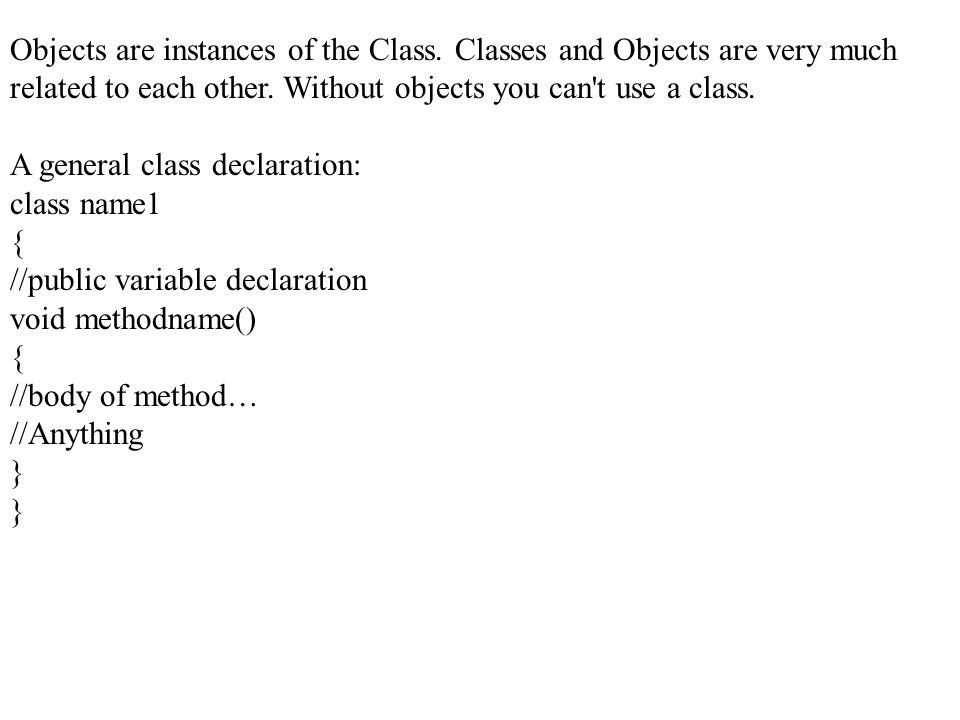 Objects are instances of the Class. Classes and Objects are very much related to each other. Without objects you can't use a class.

A general class declaration:
class name1
{
//public variable declaration
void methodname()
{
//body of method…
//Anything
}
}